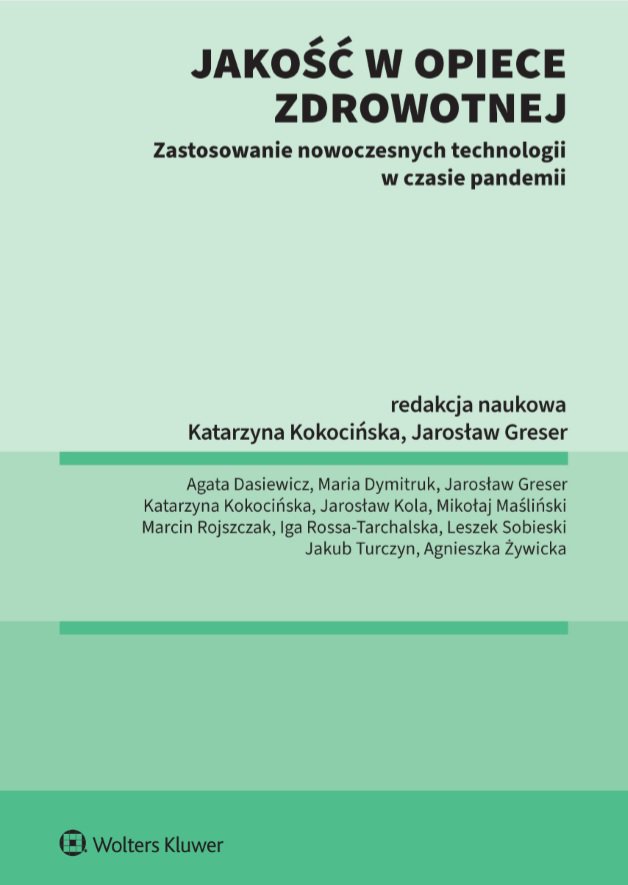 JAKOŚĆ W OPIECE ZDROWOTNEJ

Zastosowanie nowoczesnych technologii w czasie pandemii

redakcja naukowa
Katarzyna Kokocińska, Jarosław Greser

Agata Dasiewicz, Maria Dymitruk, Jarosław Greser
Katarzyna Kokocińska, Jarosław Kola, Mikołaj Maśliński
Marcin Rojszczak, Iga Rossa-Tarchalska, Leszek Sobieski
Jakub Turczyn, Agnieszka Żywicka

Wolters Kluwer